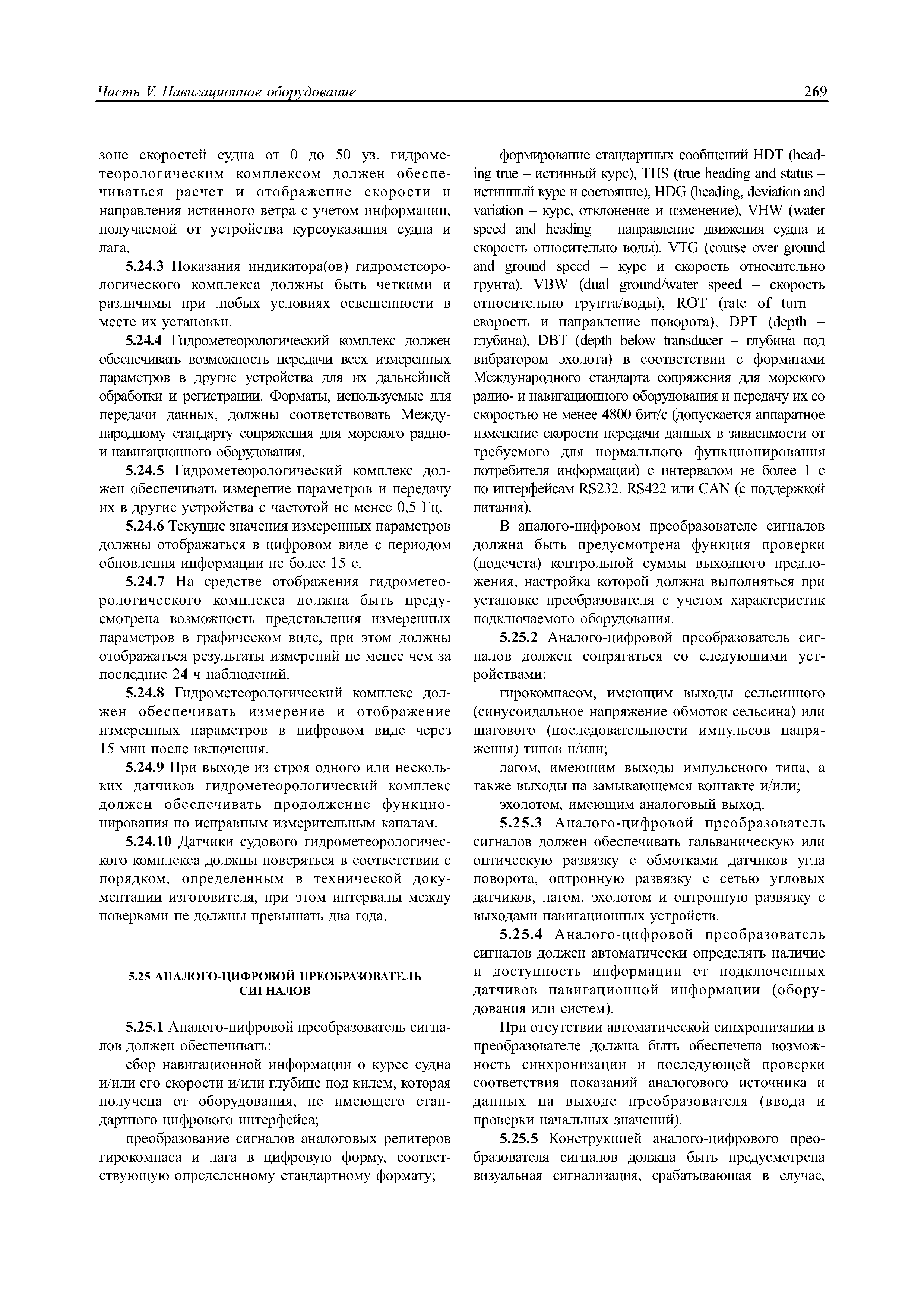 Часть V. Навигационное оборудование 269

зоне скоростей судна от 0 до 50 уз. гидрометеорологическим комплексом должен обеспечиваться расчет и отображение скорости и направления истинного ветра с учетом информации, получаемой от устройства курсоуказания судна и лага.

5.24.3 Показания индикатора(ов) гидрометеорологического комплекса должны быть четкими и различимы при любых условиях освещенности в месте их установки.

5.24.4 Гидрометеорологический комплекс должен обеспечивать возможность передачи всех измеренных параметров в другие устройства для их дальнейшей обработки и регистрации. Форматы, используемые для передачи данных, должны соответствовать Международному стандарту сопряжения для морского радио- и навигационного оборудования.

5.24.5 Гидрометеорологический комплекс должен обеспечивать измерение параметров и передачу их в другие устройства с частотой не менее 0,5 Гц.

5.24.6 Текущие значения измеренных параметров должны отображаться в цифровом виде с периодом обновления информации не более 15 с.

5.24.7 На средстве отображения гидрометеорологического комплекса должна быть предусмотрена возможность представления измеренных параметров в графическом виде, при этом должны отображаться результаты измерений не менее чем за последние 24 ч наблюдений.

5.24.8 Гидрометеорологический комплекс должен обеспечивать измерение и отображение измеренных параметров в цифровом виде через 15 мин после включения.

5.24.9 При выходе из строя одного или нескольких датчиков гидрометеорологический комплекс должен обеспечивать продолжение функционирования по исправным измерительным каналам.

5.24.10 Датчики судового гидрометеорологического комплекса должны поверяться в соответствии с порядком, определенным в технической документации изготовителя, при этом интервалы между поверками не должны превышать два года.

5.25 АНАЛОГО-ЦИФРОВОЙ ПРЕОБРАЗОВАТЕЛЬ СИГНАЛОВ

5.25.1 Аналого-цифровой преобразователь сигналов должен обеспечивать:

сбор навигационной информации о курсе судна и/или его скорости и/или глубине под килем, которая получена от оборудования, не имеющего стандартного цифрового интерфейса;

преобразование сигналов аналоговых репитеров гирокомпаса и лага в цифровую форму, соответствующую определенному стандартному формату;

формирование стандартных сообщений HDT (heading true – истинный курс), THS (true heading and status – истинный курс и состояние), HDG (heading, deviation and variation – курс, отклонение и изменение), VHW (water speed and heading – направление движения судна и скорость относительно воды), VTG (course over ground and ground speed – курс и скорость относительно грунта), VBW (dual ground/water speed – скорость относительно грунта/воды), ROT (rate of turn – скорость и направление поворота), DPT (depth – глубина), DBT (depth below transducer – глубина под вибратором эхолота) в соответствии с форматами Международного стандарта сопряжения для морского радио- и навигационного оборудования и передачу их со скоростью не менее 4800 бит/с (допускается аппаратное изменение скорости передачи данных в зависимости от требуемого для нормального функционирования потребителя информации) с интервалом не более 1 с по интерфейсам RS232, RS422 или CAN (с поддержкой питания).

В аналого-цифровом преобразователе сигналов должна быть предусмотрена функция проверки (подсчета) контрольной суммы выходного предложения, настройка которой должна выполняться при установке преобразователя с учетом характеристик подключаемого оборудования.

5.25.2 Аналого-цифровой преобразователь сигналов должен сопрягаться со следующими устройствами:

гирокомпасом, имеющим выходы сельсинного (синусоидальное напряжение обмоток сельсина) или шагового (последовательности импульсов напряжения) типов и/или;

лагом, имеющим выходы импульсного типа, а также выходы на замыкающемся контакте и/или;

эхолотом, имеющим аналоговый выход.

5.25.3 Аналого-цифровой преобразователь сигналов должен обеспечивать гальваническую или оптическую развязку с обмотками датчиков угла поворота, оптронную развязку с сетью угловых датчиков, лагом, эхолотом и оптронную развязку с выходами навигационных устройств.

5.25.4 Аналого-цифровой преобразователь сигналов должен автоматически определять наличие и доступность информации от подключенных датчиков навигационной информации (оборудования или систем).

При отсутствии автоматической синхронизации в преобразователе должна быть обеспечена возможность синхронизации и последующей проверки соответствия показаний аналогового источника и данных на выходе преобразователя (ввода и проверки начальных значений).

5.25.5 Конструкцией аналого-цифрового преобразователя сигналов должна быть предусмотрена визуальная сигнализация, срабатывающая в случае,